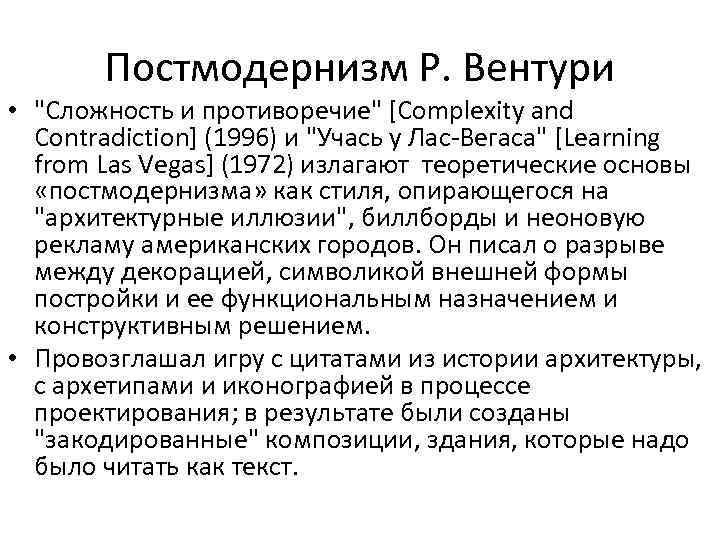 Постмодернизм Р. Вентури

• "Сложность и противоречие" [Complexity and Contradiction] (1996) и "Учась у Лас-Вегаса" [Learning from Las Vegas] (1972) излагают теоретические основы «постмодернизма» как стиля, опирающегося на "архитектурные иллюзии", биллборды и неоновую рекламу американских городов. Он писал о разрыве между декорацией, символикой внешней формы постройки и ее функциональным назначением и конструктивным решением.

• Провозглашал игру с цитатами из истории архитектуры, с архетипами и иконографией в процессе проектирования; в результате были созданы "закодированные" композиции, здания, которые надо было читать как текст.